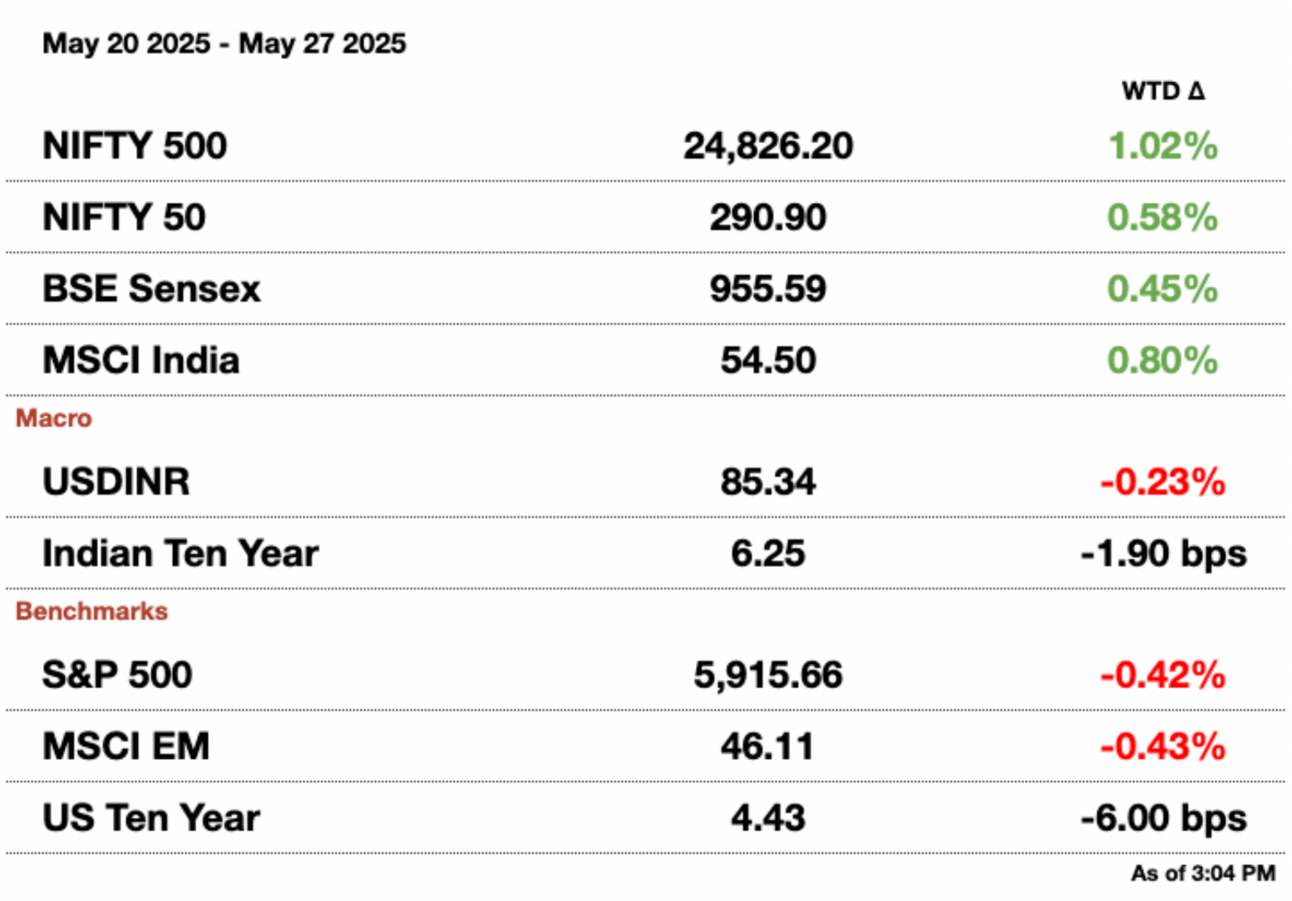 May 20 2025 - May 27 2025

| | | WTD Δ |
|---|---|---|
| NIFTY 500 | 24,826.20 | 1.02% |
| NIFTY 50 | 290.90 | 0.58% |
| BSE Sensex | 955.59 | 0.45% |
| MSCI India | 54.50 | 0.80% |
| Macro | | |
| USDINR | 85.34 | -0.23% |
| Indian Ten Year | 6.25 | -1.90 bps |
| Benchmarks | | |
| S&P 500 | 5,915.66 | -0.42% |
| MSCI EM | 46.11 | -0.43% |
| US Ten Year | 4.43 | -6.00 bps |

As of 3:04 PM